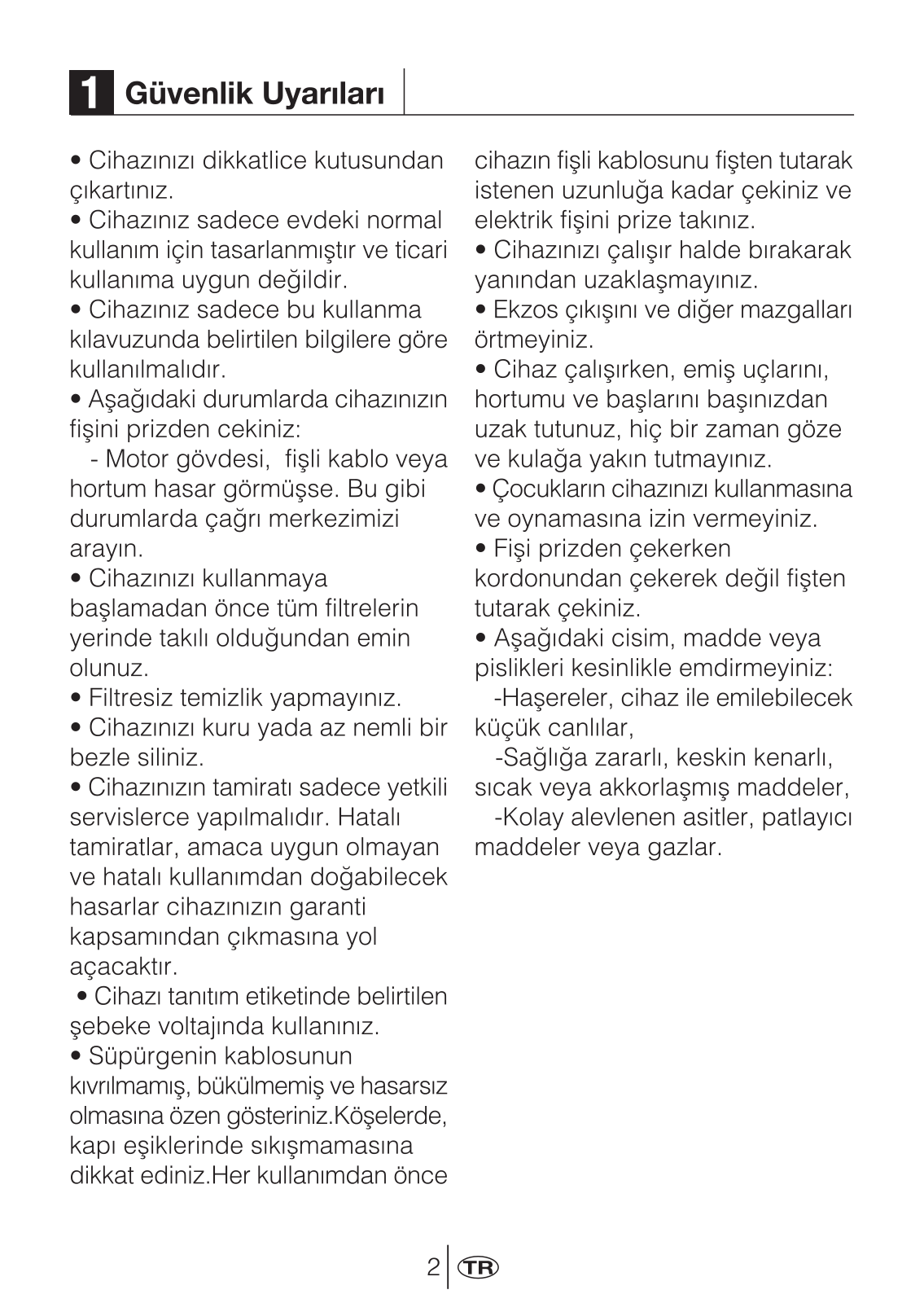 1 Güvenlik Uyarıları

• Cihazınızı dikkatlice kutusundan çıkartınız.
• Cihazınız sadece evdeki normal kullanım için tasarlanmıştır ve ticari kullanıma uygun değildir.
• Cihazınız sadece bu kullanma kılavuzunda belirtilen bilgilere göre kullanılmalıdır.
• Aşağıdaki durumlarda cihazınızın fişini prizden cekiniz:
- Motor gövdesi, fişli kablo veya hortum hasar görmüşse. Bu gibi durumlarda çağrı merkezimizi arayın.
• Cihazınızı kullanmaya başlamadan önce tüm filtrelerin yerinde takılı olduğundan emin olunuz.
• Filtresiz temizlik yapmayınız.
• Cihazınızı kuru yada az nemli bir bezle siliniz.
• Cihazınızın tamiratı sadece yetkili servislerce yapılmalıdır. Hatalı tamiratlar, amaca uygun olmayan ve hatalı kullanımdan doğabilecek hasarlar cihazınızın garanti kapsamından çıkmasına yol açacaktır.
• Cihazı tanıtım etiketinde belirtilen şebeke voltajında kullanınız.
• Süpürgenin kablosunun kıvrılmamış, bükülmemiş ve hasarsız olmasına özen gösteriniz.Köşelerde, kapı eşiklerinde sıkışmamasına dikkat ediniz.Her kullanımdan önce cihazın fişli kablosunu fişten tutarak istenen uzunluğa kadar çekiniz ve elektrik fişini prize takınız.
• Cihazınızı çalışır halde bırakarak yanından uzaklaşmayınız.
• Ekzos çıkışını ve diğer mazgalları örtmeyiniz.
• Cihaz çalışırken, emiş uçlarını, hortumu ve başlarını başınızdan uzak tutunuz, hiç bir zaman göze ve kulağa yakın tutmayınız.
• Çocukların cihazınızı kullanmasına ve oynamasına izin vermeyiniz.
• Fişi prizden çekerken kordonundan çekerek değil fişten tutarak çekiniz.
• Aşağıdaki cisim, madde veya pislikleri kesinlikle emdirmeyiniz:
-Haşereler, cihaz ile emilebilecek küçük canlılar,
-Sağlığa zararlı, keskin kenarlı, sıcak veya akkorlaşmış maddeler,
-Kolay alevlenen asitler, patlayıcı maddeler veya gazlar.

2 TR